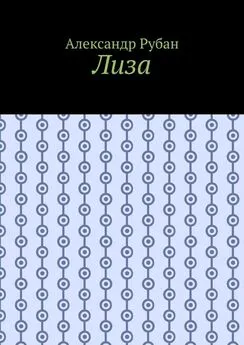 Александр Рубан
Лиза